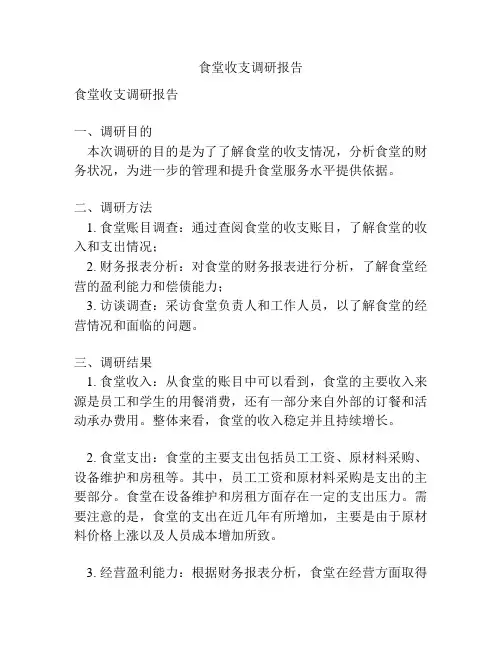 食堂收支调研报告

食堂收支调研报告

一、调研目的
本次调研的目的是为了了解食堂的收支情况，分析食堂的财务状况，为进一步的管理和提升食堂服务水平提供依据。

二、调研方法
1. 食堂账目调查：通过查阅食堂的收支账目，了解食堂的收入和支出情况；
2. 财务报表分析：对食堂的财务报表进行分析，了解食堂经营的盈利能力和偿债能力；
3. 访谈调查：采访食堂负责人和工作人员，以了解食堂的经营情况和面临的问题。

三、调研结果
1. 食堂收入：从食堂的账目中可以看到，食堂的主要收入来源是员工和学生的用餐消费，还有一部分来自外部的订餐和活动承办费用。整体来看，食堂的收入稳定并且持续增长。

2. 食堂支出：食堂的主要支出包括员工工资、原材料采购、设备维护和房租等。其中，员工工资和原材料采购是支出的主要部分。食堂在设备维护和房租方面存在一定的支出压力。需要注意的是，食堂的支出在近几年有所增加，主要是由于原材料价格上涨以及人员成本增加所致。

3. 经营盈利能力：根据财务报表分析，食堂在经营方面取得